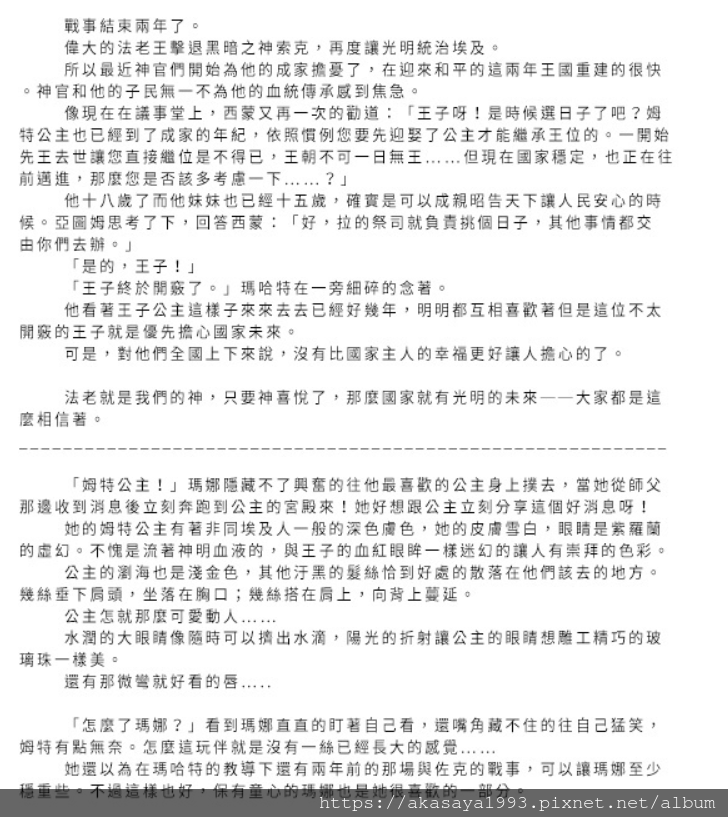 戰事結束兩年了。
偉大的法老王擊退黑暗之神索克，再度讓光明統治埃及。
所以最近神官們開始為他的成家擔憂了，在迎來和平的這兩年王國重建的很快。神官和他的子民無一不為他的血統傳承感到焦急。
像現在在議事堂上，西蒙又再一次的勸道：「王子呀！是時候選日子了吧？姆特公主也已經到了成家的年紀，依照慣例您要先迎娶了公主才能繼承王位的。一開始先王去世讓您直接繼位是不得已，王朝不可一日無王……但現在國家穩定，也正在往前邁進，那麼您是否該多考慮一下……？」
他十八歲了而他妹妹也已經十五歲，確實是可以成親昭告天下讓人民安心的時候。亞圖姆思考了下，回答西蒙：「好，拉的祭司就負責挑個日子，其他事情都交由你們去辦。」
「是的，王子！」
「王子終於開竅了。」瑪哈特在一旁細碎的念著。
他看著王子公主這樣子來來去去已經好幾年，明明都互相喜歡著但是這位不太開竅的王子就是優先擔心國家未來。
可是，對他們全國上下來說，沒有比國家主人的幸福更好讓人擔心的了。

法老就是我們的神，只要神喜悅了，那麼國家就有光明的未來——大家都是這麼相信著。

------------------------------------------------------------

「姆特公主！」瑪娜隱藏不了興奮的往他最喜歡的公主身上撲去，當她從師父那邊收到消息後立刻奔跑到公主的宮殿來！她好想跟公主立刻分享這個好消息呀！
她的姆特公主有著非同埃及人一般的深色膚色，她的皮膚雪白，眼睛是紫羅蘭的虛幻。不愧是流著神明血液的，與王子的血紅眼眸一樣迷幻的讓人有崇拜的色彩。
公主的瀏海也是淺金色，其他汙黑的髮絲恰到好處的散落在他們該去的地方。幾絲垂下肩頭，坐落在胸口；幾絲搭在肩上，向背上蔓延。
公主怎就那麼可愛動人……
水潤的大眼睛像隨時可以擠出水滴，陽光的折射讓公主的眼睛想雕工精巧的玻璃珠一樣美。
還有那微彎就好看的唇.....

「怎麼了瑪娜？」看到瑪娜直直的盯著自己看，還嘴角藏不住的往自己猛笑，姆特有點無奈。怎麼這玩伴就是沒有一絲已經長大的感覺……
她還以為在瑪哈特的教導下還有兩年前的那場與佐克的戰事，可以讓瑪娜至少穩重些。不過這樣也好，保有童心的瑪娜也是她很喜歡的一部分。
https://akasaya1993.pixnet.net/album